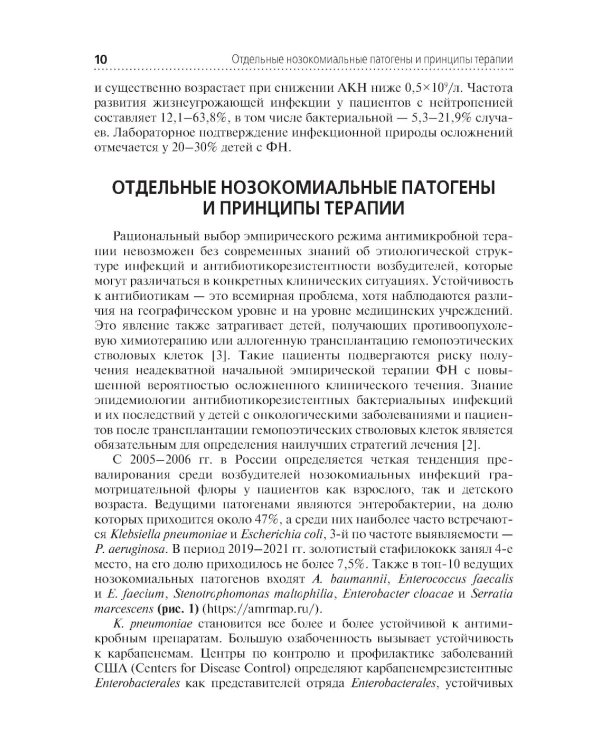 10 Отдельные нозокомиальные патогены и принципы терапии

и существенно возрастает при снижении АКН ниже $0,5 \times 10^9$/л. Частота развития жизнеугрожающей инфекции у пациентов с нейтропенией составляет 12,1–63,8%, в том числе бактериальной — 5,3–21,9% случаев. Лабораторное подтверждение инфекционной природы осложнений отмечается у 20–30% детей с ФН.

ОТДЕЛЬНЫЕ НОЗОКОМИАЛЬНЫЕ ПАТОГЕНЫ И ПРИНЦИПЫ ТЕРАПИИ

Рациональный выбор эмпирического режима антимикробной терапии невозможен без современных знаний об этиологической структуре инфекций и антибиотикорезистентности возбудителей, которые могут различаться в конкретных клинических ситуациях. Устойчивость к антибиотикам — это всемирная проблема, хотя наблюдаются различия на географическом уровне и на уровне медицинских учреждений. Это явление также затрагивает детей, получающих противоопухолевую химиотерапию или аллогенную трансплантацию гемопоэтических стволовых клеток [3]. Такие пациенты подвергаются риску получения неадекватной начальной эмпирической терапии ФН с повышенной вероятностью осложненного клинического течения. Знание эпидемиологии антибиотикорезистентных бактериальных инфекций и их последствий у детей с онкологическими заболеваниями и пациентов после трансплантации гемопоэтических стволовых клеток является обязательным для определения наилучших стратегий лечения [2].

С 2005–2006 гг. в России определяется четкая тенденция превалирования среди возбудителей нозокомиальных инфекций грамотрицательной флоры у пациентов как взрослого, так и детского возраста. Ведущими патогенами являются энтеробактерии, на долю которых приходится около 47%, а среди них наиболее часто встречаются Klebsiella pneumoniae и Escherichia coli, 3-й по частоте выявляемости — P. aeruginosa. В период 2019–2021 гг. золотистый стафилококк занял 4-е место, на его долю приходилось не более 7,5%. Также в топ-10 ведущих нозокомиальных патогенов входят A. baumannii, Enterococcus faecalis и E. faecium, Stenotrophomonas maltophilia, Enterobacter cloacae и Serratia marcescens (рис. 1) (https://amrmap.ru/).

K. pneumoniae становится все более и более устойчивой к антимикробным препаратам. Большую озабоченность вызывает устойчивость к карбапенемам. Центры по контролю и профилактике заболеваний США (Centers for Disease Control) определяют карбапенемрезистентные Enterobacterales как представителей отряда Enterobacterales, устойчивых